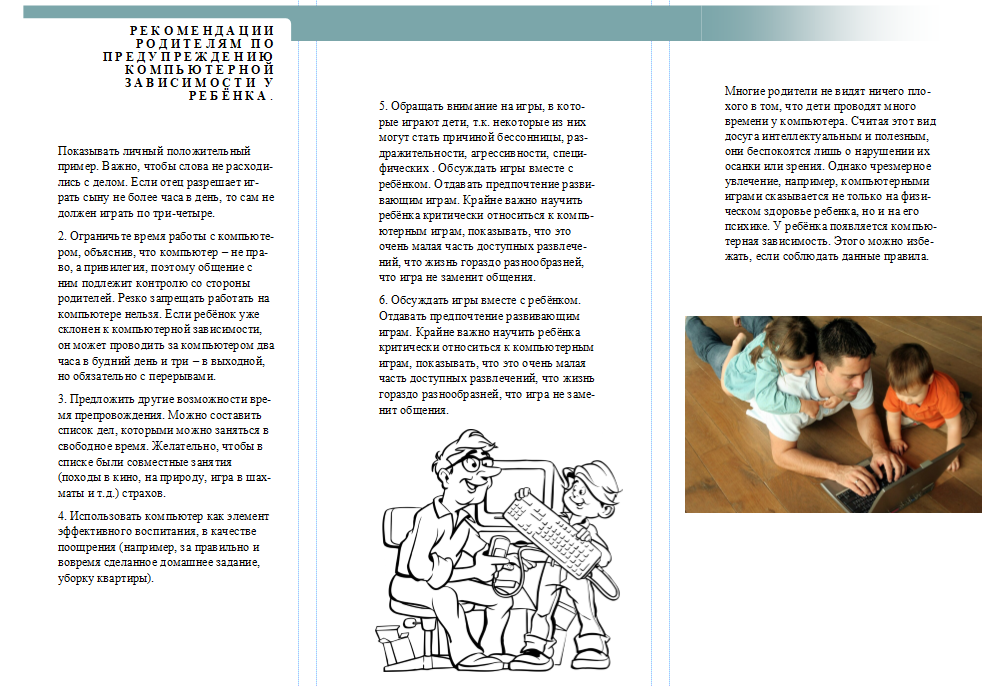 РЕКОМЕНДАЦИИ РОДИТЕЛЯМ ПО ПРЕДУПРЕЖДЕНИЮ КОМПЬЮТЕРНОЙ ЗАВИСИМОСТИ У РЕБЁНКА.

Показывать личный положительный пример. Важно, чтобы слова не расходились с делом. Если отец разрешает играть сыну не более часа в день, то сам не должен играть по три-четыре.

2. Ограничьте время работы с компьютером, объяснив, что компьютер – не право, а привилегия, поэтому общение с ним подлежит контролю со стороны родителей. Резко запрещать работать на компьютере нельзя. Если ребёнок уже склонен к компьютерной зависимости, он может проводить за компьютером два часа в будний день и три – в выходной, но обязательно с перерывами.

3. Предложить другие возможности времяпрепровождения. Можно составить список дел, которыми можно заняться в свободное время. Желательно, чтобы в списке были совместные занятия (походы в кино, на природу, игра в шахматы и т.д.) страхов.

4. Использовать компьютер как элемент эффективного воспитания, в качестве поощрения (например, за правильно и вовремя сделанное домашнее задание, уборку квартиры).

5. Обращать внимание на игры, в которые играют дети, т.к. некоторые из них могут стать причиной бессонницы, раздражительности, агрессивности, специфических . Обсуждать игры вместе с ребёнком. Отдавать предпочтение развивающим играм. Крайне важно научить ребёнка критически относиться к компьютерным играм, показывать, что это очень малая часть доступных развлечений, что жизнь гораздо разнообразней, что игра не заменит общения.

6. Обсуждать игры вместе с ребёнком. Отдавать предпочтение развивающим играм. Крайне важно научить ребёнка критически относиться к компьютерным играм, показывать, что это очень малая часть доступных развлечений, что жизнь гораздо разнообразней, что игра не заменит общения.

Многие родители не видят ничего плохого в том, что дети проводят много времени у компьютера. Считая этот вид досуга интеллектуальным и полезным, они беспокоятся лишь о нарушении их осанки или зрения. Однако чрезмерное увлечение, например, компьютерными играми сказывается не только на физическом здоровье ребенка, но и на его психике. У ребёнка появляется компьютерная зависимость. Этого можно избежать, если соблюдать данные правила.